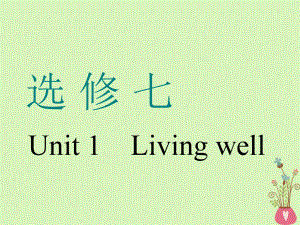 选 修 七

Unit 1　Living well